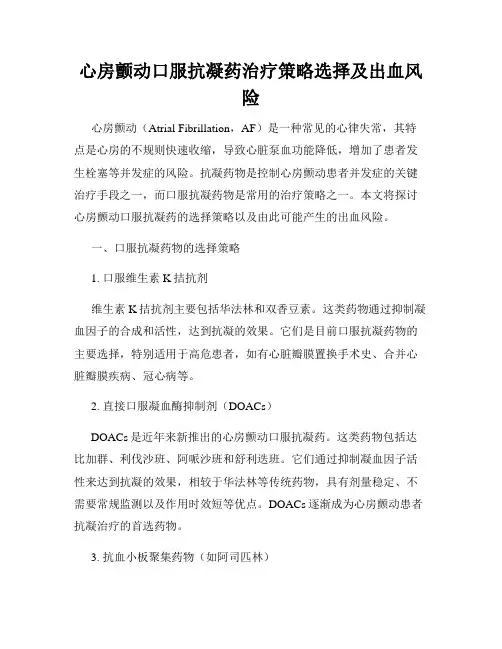 心房颤动口服抗凝药治疗策略选择及出血风险

心房颤动（Atrial Fibrillation，AF）是一种常见的心律失常，其特点是心房的不规则快速收缩，导致心脏泵血功能降低，增加了患者发生栓塞等并发症的风险。抗凝药物是控制心房颤动患者并发症的关键治疗手段之一，而口服抗凝药物是常用的治疗策略之一。本文将探讨心房颤动口服抗凝药的选择策略以及由此可能产生的出血风险。

一、口服抗凝药物的选择策略

1. 口服维生素 K 拮抗剂

维生素 K 拮抗剂主要包括华法林和双香豆素。这类药物通过抑制凝血因子的合成和活性，达到抗凝的效果。它们是目前口服抗凝药物的主要选择，特别适用于高危患者，如有心脏瓣膜置换手术史、合并心脏瓣膜疾病、冠心病等。

2. 直接口服凝血酶抑制剂（DOACs）

DOACs 是近年来新推出的心房颤动口服抗凝药。这类药物包括达比加群、利伐沙班、阿哌沙班和舒利迭班。它们通过抑制凝血因子活性来达到抗凝的效果，相较于华法林等传统药物，具有剂量稳定、不需要常规监测以及作用时效短等优点。DOACs 逐渐成为心房颤动患者抗凝治疗的首选药物。

3. 抗血小板聚集药物（如阿司匹林）